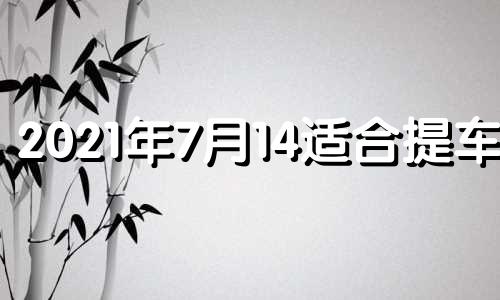 2021年7月14适合提车